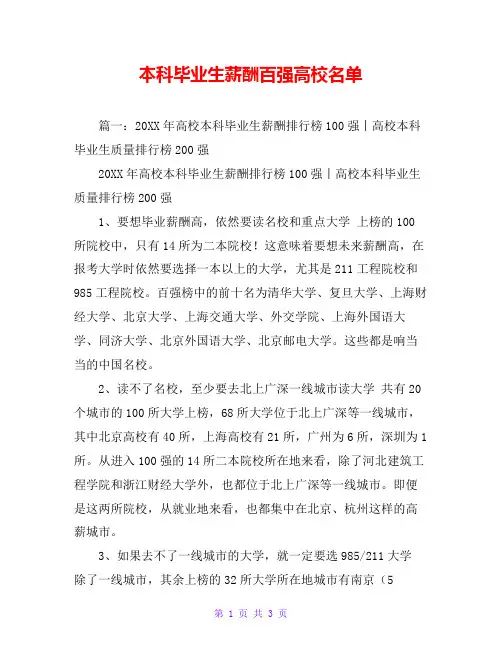 本科毕业生薪酬百强高校名单

篇一：20XX年高校本科毕业生薪酬排行榜100强|高校本科毕业生质量排行榜200强

20XX年高校本科毕业生薪酬排行榜100强|高校本科毕业生质量排行榜200强

1、要想毕业薪酬高，依然要读名校和重点大学 上榜的100所院校中，只有14所为二本院校！这意味着要想未来薪酬高，在报考大学时依然要选择一本以上的大学，尤其是211工程院校和985工程院校。百强榜中的前十名为清华大学、复旦大学、上海财经大学、北京大学、上海交通大学、外交学院、上海外国语大学、同济大学、北京外国语大学、北京邮电大学。这些都是响当当的中国名校。

2、读不了名校，至少要去北上广深一线城市读大学 共有20个城市的100所大学上榜，68所大学位于北上广深等一线城市，其中北京高校有40所，上海高校有21所，广州为6所，深圳为1所。从进入100强的14所二本院校所在地来看，除了河北建筑工程学院和浙江财经大学外，也都位于北上广深等一线城市。即便是这两所院校，从就业地来看，也都集中在北京、杭州这样的高薪城市。

3、如果去不了一线城市的大学，就一定要选985/211大学 除了一线城市，其余上榜的32所大学所在地城市有南京（5

第 1 页 共 3 页